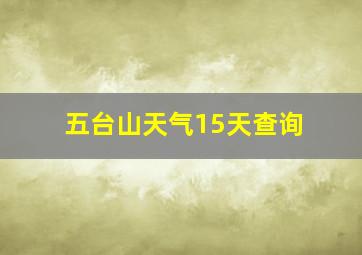 五台山天气15天查询